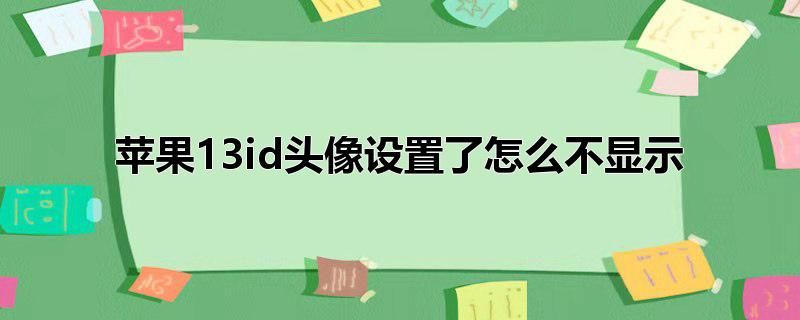 苹果13id头像设置了怎么不显示